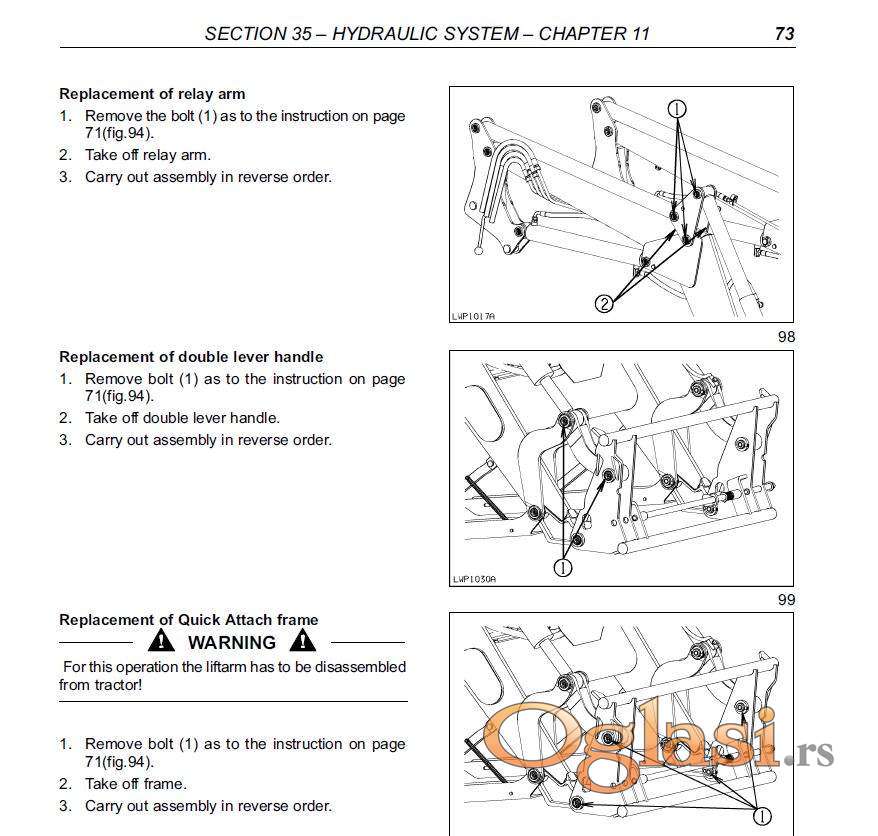 SECTION 35 – HYDRAULIC SYSTEM – CHAPTER 11 73

Replacement of relay arm
1. Remove the bolt (1) as to the instruction on page 71(fig.94).
2. Take off relay arm.
3. Carry out assembly in reverse order.

1
2
LWP1017A
98

Replacement of double lever handle
1. Remove bolt (1) as to the instruction on page 71(fig.94).
2. Take off double lever handle.
3. Carry out assembly in reverse order.

1
LWP1030A
99

Replacement of Quick Attach frame
WARNING
For this operation the liftarm has to be disassembled from tractor!

1. Remove bolt (1) as to the instruction on page 71(fig.94).
2. Take off frame.
3. Carry out assembly in reverse order.

Oglasi.rs
1